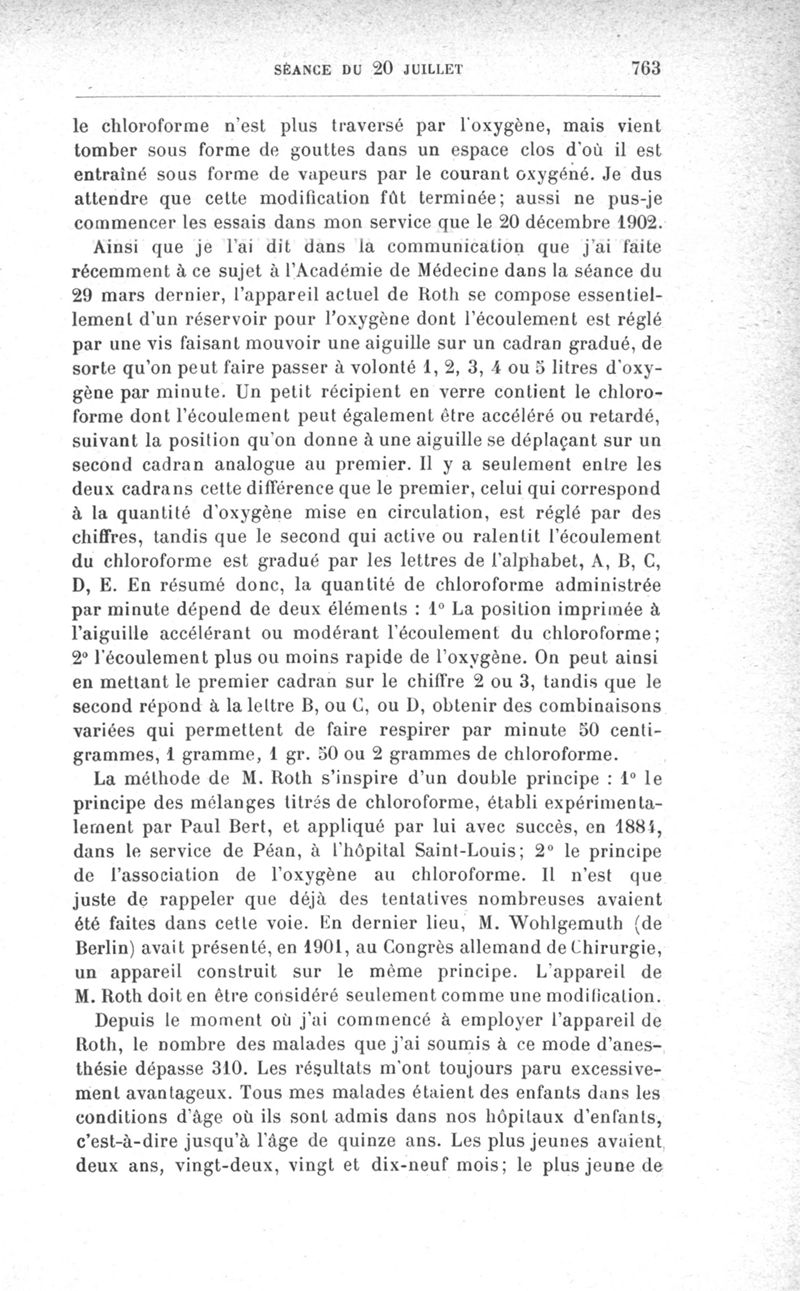 SÉANCE DU 20 JUILLET 763

le chloroforme n'est plus traversé par l'oxygène, mais vient tomber sous forme de gouttes dans un espace clos d'où il est entraîné sous forme de vapeurs par le courant oxygéné. Je dus attendre que cette modification fût terminée; aussi ne pus-je commencer les essais dans mon service que le 20 décembre 1902.

Ainsi que je l'ai dit dans la communication que j'ai faite récemment à ce sujet à l'Académie de Médecine dans la séance du 29 mars dernier, l'appareil actuel de Roth se compose essentiellement d'un réservoir pour l'oxygène dont l'écoulement est réglé par une vis faisant mouvoir une aiguille sur un cadran gradué, de sorte qu'on peut faire passer à volonté 1, 2, 3, 4 ou 5 litres d'oxygène par minute. Un petit récipient en verre contient le chloroforme dont l'écoulement peut également être accéléré ou retardé, suivant la position qu'on donne à une aiguille se déplaçant sur un second cadran analogue au premier. Il y a seulement entre les deux cadrans cette différence que le premier, celui qui correspond à la quantité d'oxygène mise en circulation, est réglé par des chiffres, tandis que le second qui active ou ralentit l'écoulement du chloroforme est gradué par les lettres de l'alphabet, A, B, C, D, E. En résumé donc, la quantité de chloroforme administrée par minute dépend de deux éléments : 1° La position imprimée à l'aiguille accélérant ou modérant l'écoulement du chloroforme; 2° l'écoulement plus ou moins rapide de l'oxygène. On peut ainsi en mettant le premier cadran sur le chiffre 2 ou 3, tandis que le second répond à la lettre B, ou C, ou D, obtenir des combinaisons variées qui permettent de faire respirer par minute 50 centigrammes, 1 gramme, 1 gr. 50 ou 2 grammes de chloroforme.

La méthode de M. Roth s'inspire d'un double principe : 1° le principe des mélanges titrés de chloroforme, établi expérimentalement par Paul Bert, et appliqué par lui avec succès, en 1884, dans le service de Péan, à l'hôpital Saint-Louis; 2° le principe de l'association de l'oxygène au chloroforme. Il n'est que juste de rappeler que déjà des tentatives nombreuses avaient été faites dans cette voie. En dernier lieu, M. Wohlgemuth (de Berlin) avait présenté, en 1901, au Congrès allemand de Chirurgie, un appareil construit sur le même principe. L'appareil de M. Roth doit en être considéré seulement comme une modification.

Depuis le moment où j'ai commencé à employer l'appareil de Roth, le nombre des malades que j'ai soumis à ce mode d'anesthésie dépasse 310. Les résultats m'ont toujours paru excessivement avantageux. Tous mes malades étaient des enfants dans les conditions d'âge où ils sont admis dans nos hôpitaux d'enfants, c'est-à-dire jusqu'à l'âge de quinze ans. Les plus jeunes avaient deux ans, vingt-deux, vingt et dix-neuf mois; le plus jeune de